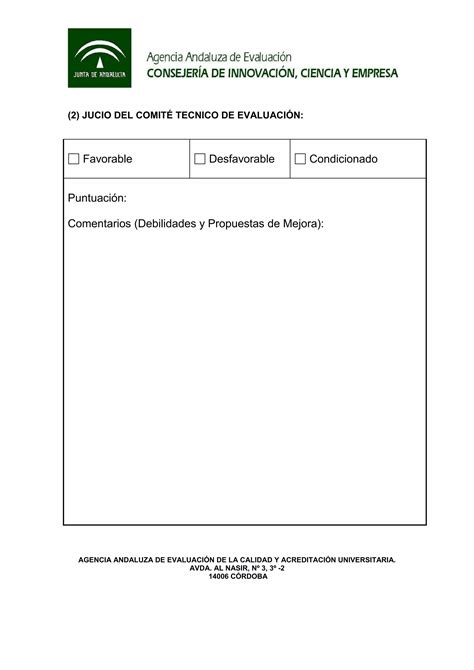 JUNTA DE ANDALUCIA

Agencia Andaluza de Evaluación
CONSEJERÍA DE INNOVACIÓN, CIENCIA Y EMPRESA

(2) JUCIO DEL COMITÉ TECNICO DE EVALUACIÓN:

| ☐ Favorable | ☐ Desfavorable | ☐ Condicionado |
|---|---|---|

Puntuación:

Comentarios (Debilidades y Propuestas de Mejora):

AGENCIA ANDALUZA DE EVALUACIÓN DE LA CALIDAD Y ACREDITACIÓN UNIVERSITARIA.
AVDA. AL NASIR, Nº 3, 3º -2
14006 CÓRDOBA